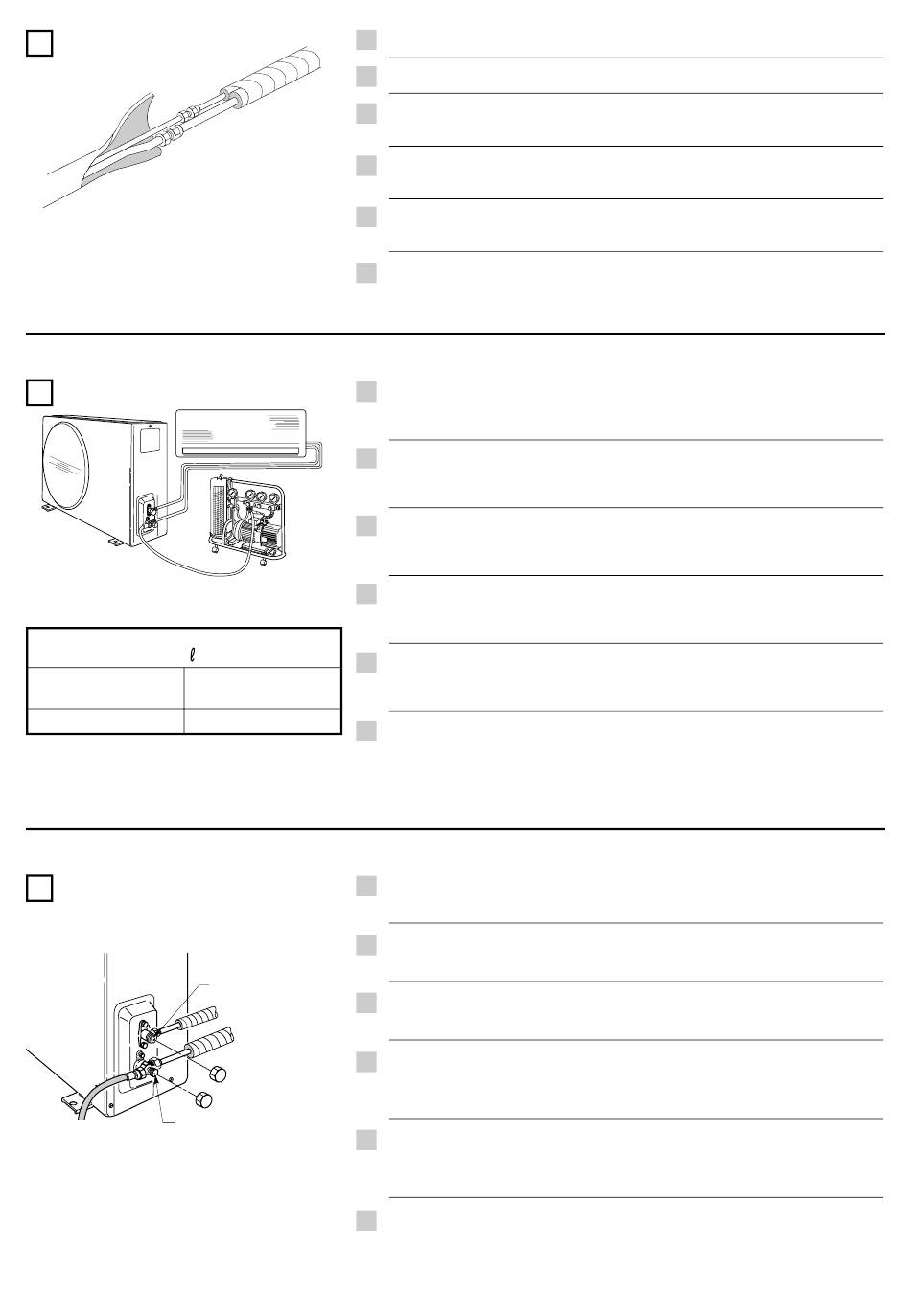 $\ell$